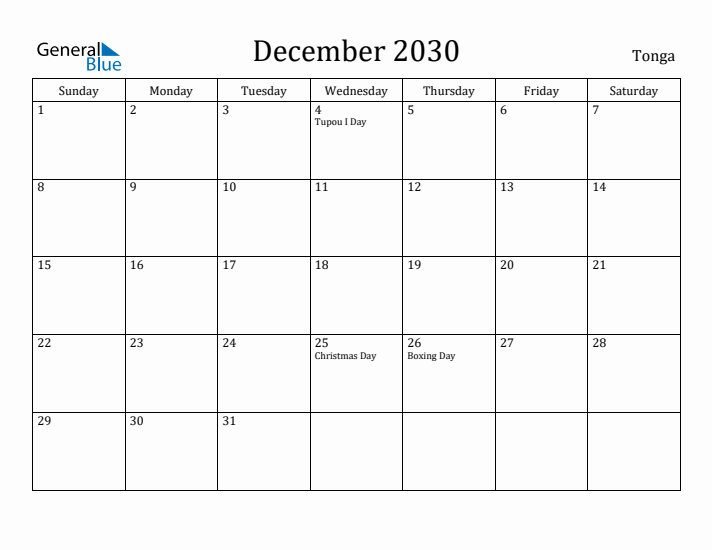 General Blue

December 2030

Tonga

| Sunday | Monday | Tuesday | Wednesday | Thursday | Friday | Saturday |
|---|---|---|---|---|---|---|
| 1 | 2 | 3 | 4 Tupou I Day | 5 | 6 | 7 |
| 8 | 9 | 10 | 11 | 12 | 13 | 14 |
| 15 | 16 | 17 | 18 | 19 | 20 | 21 |
| 22 | 23 | 24 | 25 Christmas Day | 26 Boxing Day | 27 | 28 |
| 29 | 30 | 31 | | | | |